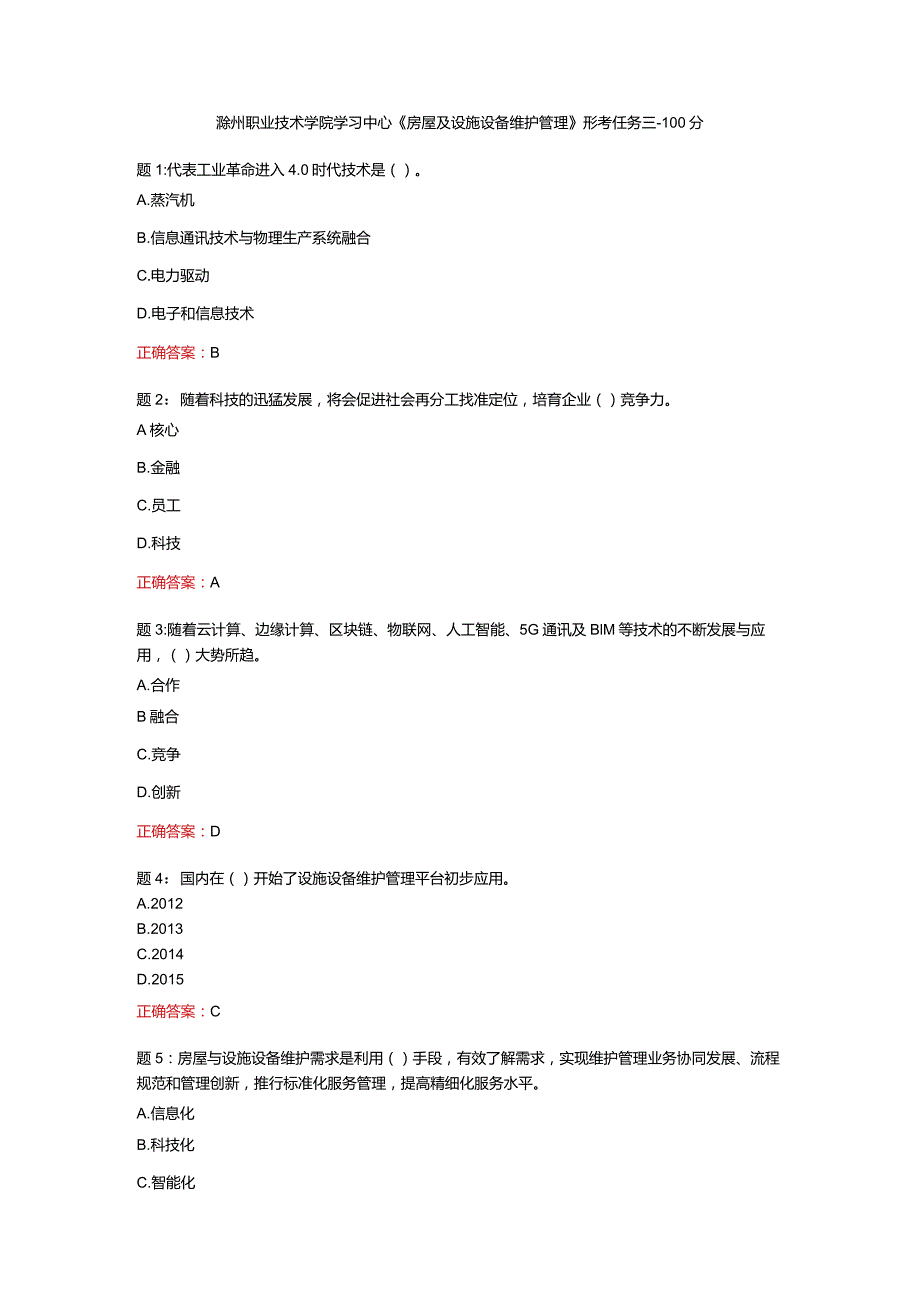 滁州职业技术学院学习中心《房屋及设施设备维护管理》形考任务三-100分

题1:代表工业革命进入4.0时代技术是（ ）。

A.蒸汽机

B.信息通讯技术与物理生产系统融合

C.电力驱动

D.电子和信息技术

正确答案：B

题2：随着科技的迅猛发展，将会促进社会再分工找准定位，培育企业（ ）竞争力。

A核心

B.金融

C.员工

D.科技

正确答案：A

题3:随着云计算、边缘计算、区块链、物联网、人工智能、5G通讯及BIM等技术的不断发展与应用，（ ）大势所趋。

A.合作

B融合

C.竞争

D.创新

正确答案：D

题4：国内在（ ）开始了设施设备维护管理平台初步应用。

A.2012

B.2013

C.2014

D.2015

正确答案：C

题5：房屋与设施设备维护需求是利用（ ）手段，有效了解需求，实现维护管理业务协同发展、流程规范和管理创新，推行标准化服务管理，提高精细化服务水平。

A.信息化

B.科技化

C.智能化